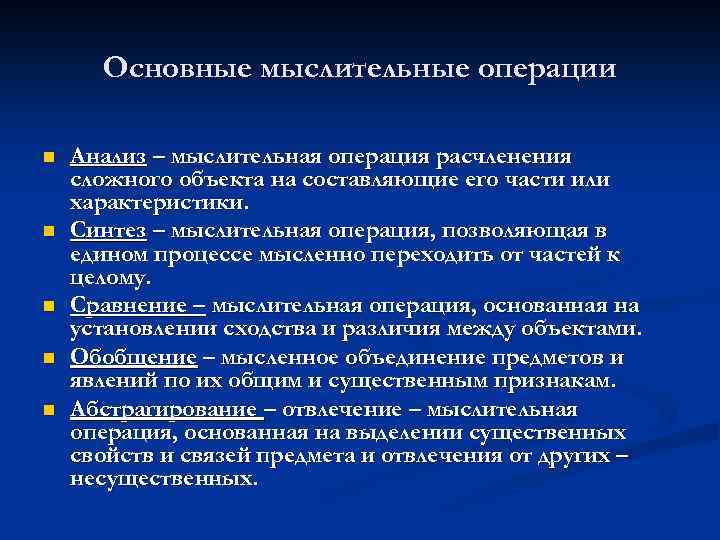 Основные мыслительные операции

Анализ – мыслительная операция расчленения сложного объекта на составляющие его части или характеристики.

Синтез – мыслительная операция, позволяющая в едином процессе мысленно переходить от частей к целому.

Сравнение – мыслительная операция, основанная на установлении сходства и различия между объектами.

Обобщение – мысленное объединение предметов и явлений по их общим и существенным признакам.

Абстрагирование – отвлечение – мыслительная операция, основанная на выделении существенных свойств и связей предмета и отвлечения от других – несущественных.